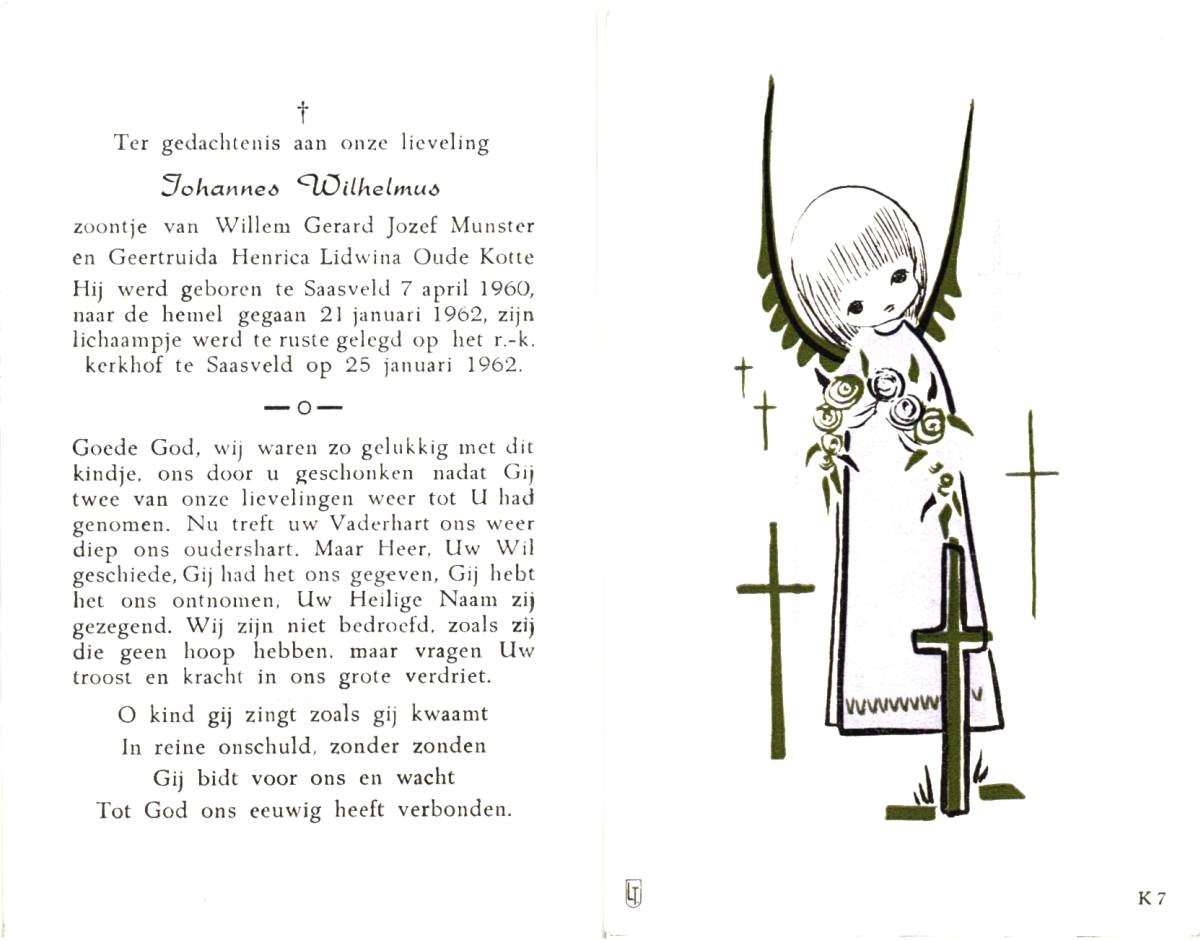 †
Ter gedachtenis aan onze lieveling

Johannes Wilhelmus

zoontje van Willem Gerard Jozef Munster en Geertruida Henrica Lidwina Oude Kotte

Hij werd geboren te Saasveld 7 april 1960, naar de hemel gegaan 21 januari 1962, zijn lichaampje werd te ruste gelegd op het r.-k. kerkhof te Saasveld op 25 januari 1962.

—o—

Goede God, wij waren zo gelukkig met dit kindje, ons door u geschonken nadat Gij twee van onze lievelingen weer tot U had genomen. Nu treft uw Vaderhart ons weer diep ons oudershart. Maar Heer, Uw Wil geschiede, Gij had het ons gegeven, Gij hebt het ons ontnomen, Uw Heilige Naam zij gezegend. Wij zijn niet bedroefd, zoals zij die geen hoop hebben, maar vragen Uw troost en kracht in ons grote verdriet.

O kind gij zingt zoals gij kwaamt
In reine onschuld, zonder zonden
Gij bidt voor ons en wacht
Tot God ons eeuwig heeft verbonden.

K 7